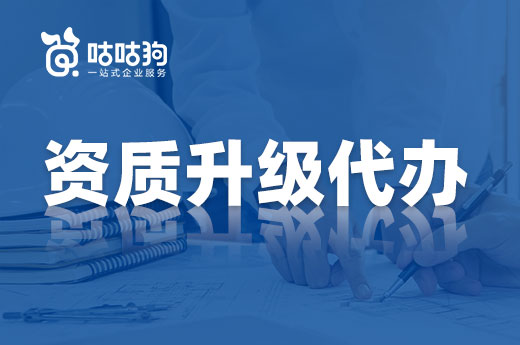 咕咕狗
一站式企业服务

资质升级代办